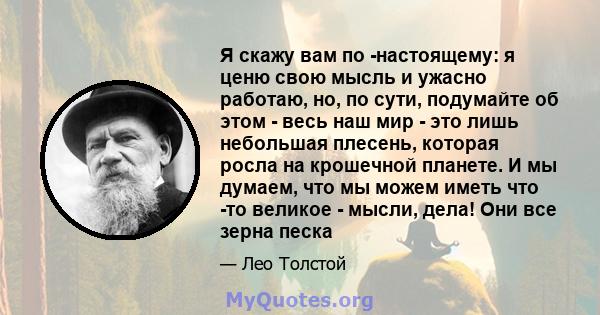 Я скажу вам по -настоящему: я ценю свою мысль и ужасно работаю, но, по сути, подумайте об этом - весь наш мир - это лишь небольшая плесень, которая росла на крошечной планете. И мы думаем, что мы можем иметь что -то великое - мысли, дела! Они все зерна песка

— Лео Толстой

MyQuotes.org